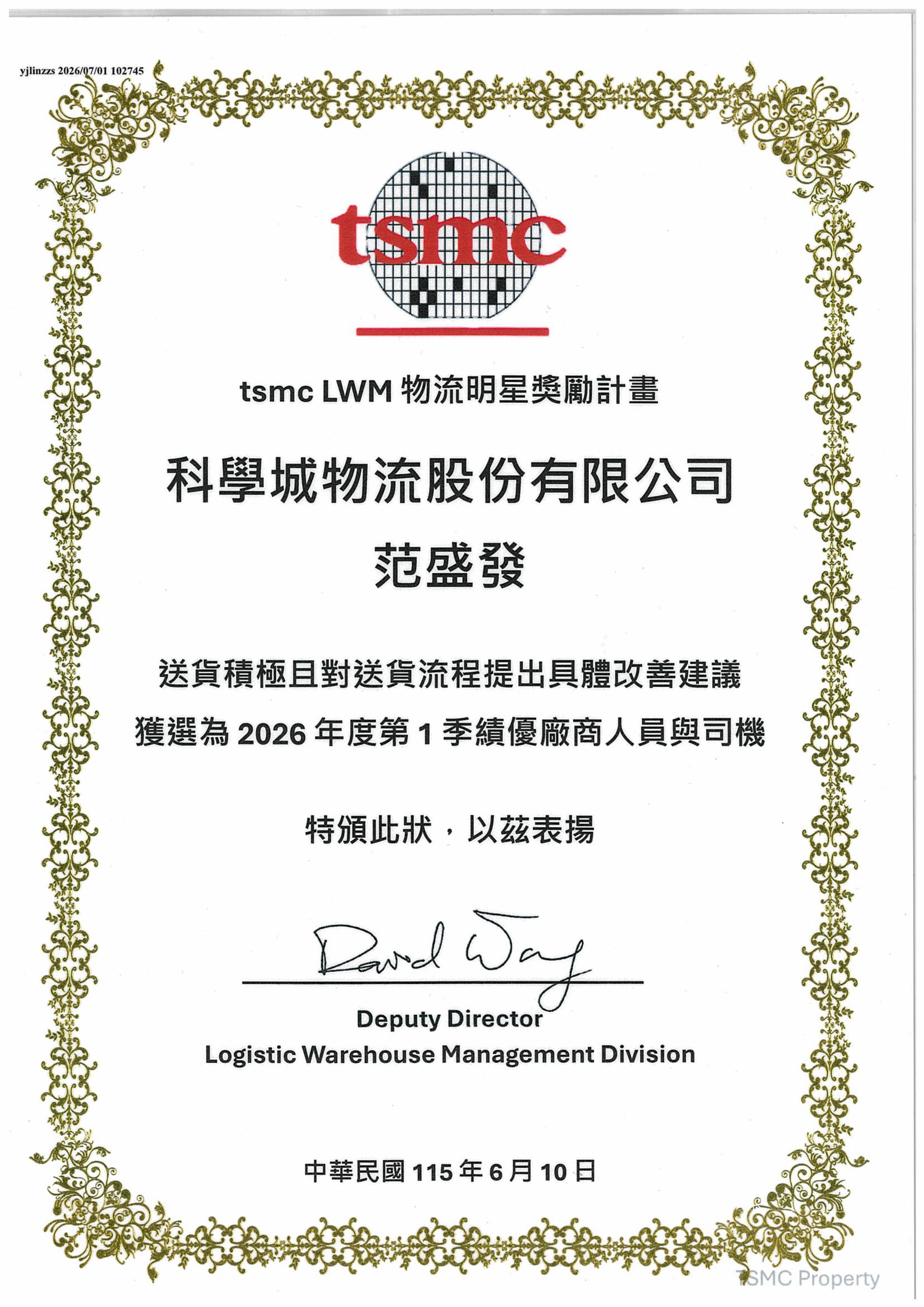 yjlinzzs 2026/07/01 102745

tsmc

tsmc LWM 物流明星獎勵計畫

科學城物流股份有限公司

范盛發

送貨積極且對送貨流程提出具體改善建議

獲選為 2026 年度第 1 季績優廠商人員與司機

特頒此狀，以茲表揚

David Wang

Deputy Director

Logistic Warehouse Management Division

中華民國 115 年 6 月 10 日

TSMC Property